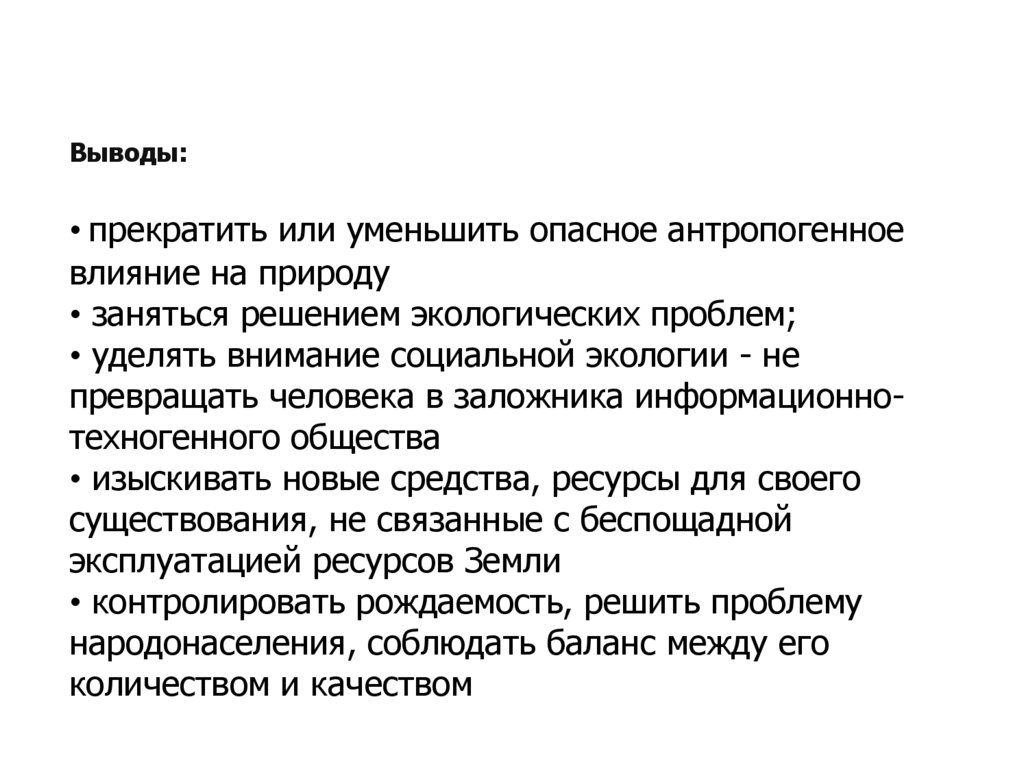 Выводы:

• прекратить или уменьшить опасное антропогенное влияние на природу
• заняться решением экологических проблем;
• уделять внимание социальной экологии - не превращать человека в заложника информационно-техногенного общества
• изыскивать новые средства, ресурсы для своего существования, не связанные с беспощадной эксплуатацией ресурсов Земли
• контролировать рождаемость, решить проблему народонаселения, соблюдать баланс между его количеством и качеством